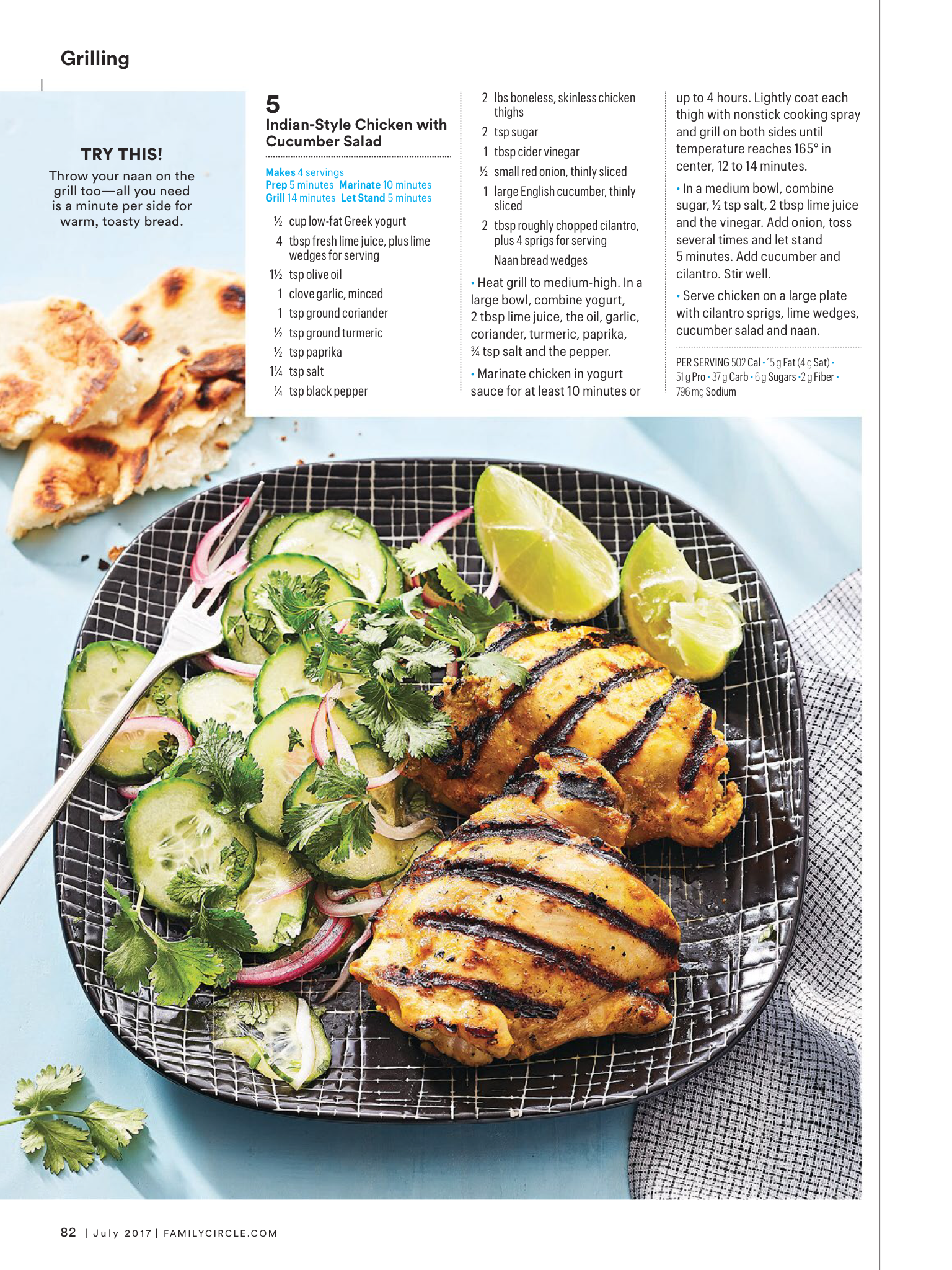 Grilling

TRY THIS!

Throw your naan on the grill too—all you need is a minute per side for warm, toasty bread.

5

Indian-Style Chicken with Cucumber Salad

Makes 4 servings
Prep 5 minutes Marinate 10 minutes
Grill 14 minutes Let Stand 5 minutes

½ cup low-fat Greek yogurt
4 tbsp fresh lime juice, plus lime wedges for serving
1½ tsp olive oil
1 clove garlic, minced
1 tsp ground coriander
½ tsp ground turmeric
½ tsp paprika
1¼ tsp salt
¼ tsp black pepper
2 lbs boneless, skinless chicken thighs
2 tsp sugar
1 tbsp cider vinegar
½ small red onion, thinly sliced
1 large English cucumber, thinly sliced
2 tbsp roughly chopped cilantro, plus 4 sprigs for serving
Naan bread wedges

• Heat grill to medium-high. In a large bowl, combine yogurt, 2 tbsp lime juice, the oil, garlic, coriander, turmeric, paprika, ¾ tsp salt and the pepper.

• Marinate chicken in yogurt sauce for at least 10 minutes or up to 4 hours. Lightly coat each thigh with nonstick cooking spray and grill on both sides until temperature reaches 165° in center, 12 to 14 minutes.

• In a medium bowl, combine sugar, ½ tsp salt, 2 tbsp lime juice and the vinegar. Add onion, toss several times and let stand 5 minutes. Add cucumber and cilantro. Stir well.

• Serve chicken on a large plate with cilantro sprigs, lime wedges, cucumber salad and naan.

PER SERVING 502 Cal • 15 g Fat (4 g Sat) • 51 g Pro • 37 g Carb • 6 g Sugars • 2 g Fiber • 796 mg Sodium

82 | July 2017 | FAMILYCIRCLE.COM